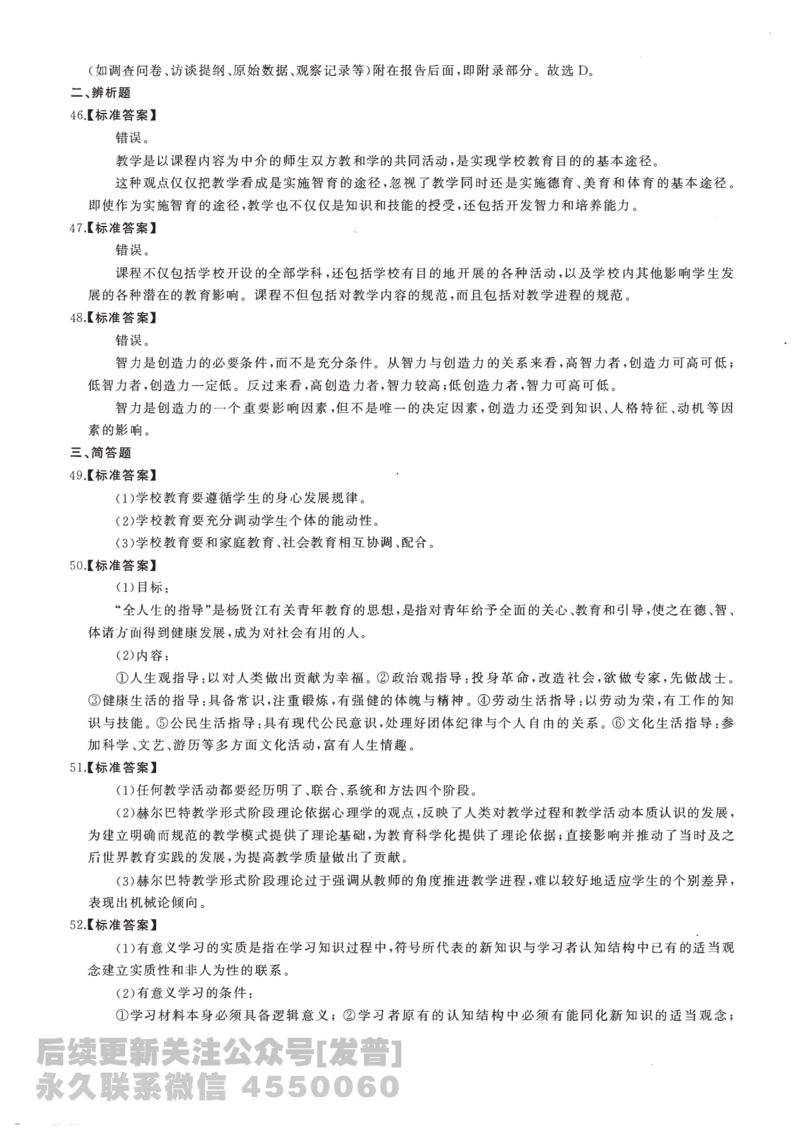 (如调查问卷、访谈提纲、原始数据、观察记录等)附在报告后面,即附录部分。故选 D。

二、辨析题

46.【标准答案】

错误。

教学是以课程内容为中介的师生双方教和学的共同活动,是实现学校教育目的的基本途径。

这种观点仅仅把教学看成是实施智育的途径,忽视了教学同时还是实施德育、美育和体育的基本途径。即使作为实施智育的途径,教学也不仅仅是知识和技能的授受,还包括开发智力和培养能力。

47.【标准答案】

错误。

课程不仅包括学校开设的全部学科,还包括学校有目的地开展的各种活动,以及学校内其他影响学生发展的各种潜在的教育影响。课程不但包括对教学内容的规范,而且包括对教学进程的规范。

48.【标准答案】

错误。

智力是创造力的必要条件,而不是充分条件。从智力与创造力的关系来看,高智力者,创造力可高可低;低智力者,创造力一定低。反过来看,高创造力者,智力较高;低创造力者,智力可高可低。

智力是创造力的一个重要影响因素,但不是唯一的决定因素,创造力还受到知识、人格特征、动机等因素的影响。

三、简答题

49.【标准答案】

(1)学校教育要遵循学生的身心发展规律。

(2)学校教育要充分调动学生个体的能动性。

(3)学校教育要和家庭教育、社会教育相互协调、配合。

50.【标准答案】

(1)目标:

“全人生的指导”是杨贤江有关青年教育的思想,是指对青年给予全面的关心、教育和引导,使之在德、智、体诸方面得到健康发展,成为对社会有用的人。

(2)内容:

①人生观指导:以对人类做出贡献为幸福。②政治观指导:投身革命,改造社会,欲做专家,先做战士。③健康生活的指导:具备常识,注重锻炼,有强健的体魄与精神。④劳动生活指导:以劳动为荣,有工作的知识与技能。⑤公民生活指导:具有现代公民意识,处理好团体纪律与个人自由的关系。⑥文化生活指导:参加科学、文艺、游历等多方面文化活动,富有人生情趣。

51.【标准答案】

(1)任何教学活动都要经历明了、联合、系统和方法四个阶段。

(2)赫尔巴特教学形式阶段理论依据心理学的观点,反映了人类对教学过程和教学活动本质认识的发展,为建立明确而规范的教学模式提供了理论基础,为教育科学化提供了理论依据;直接影响并推动了当时及之后世界教育实践的发展,为提高教学质量做出了贡献。

(3)赫尔巴特教学形式阶段理论过于强调从教师的角度推进教学进程,难以较好地适应学生的个别差异,表现出机械论倾向。

52.【标准答案】

(1)有意义学习的实质是指在学习知识过程中,符号所代表的新知识与学习者认知结构中已有的适当观念建立实质性和非人为性的联系。

(2)有意义学习的条件:

①学习材料本身必须具备逻辑意义;②学习者原有的认知结构中必须有能同化新知识的适当观念;

后续更新关注公众号[发普]
永久联系微信 4550060